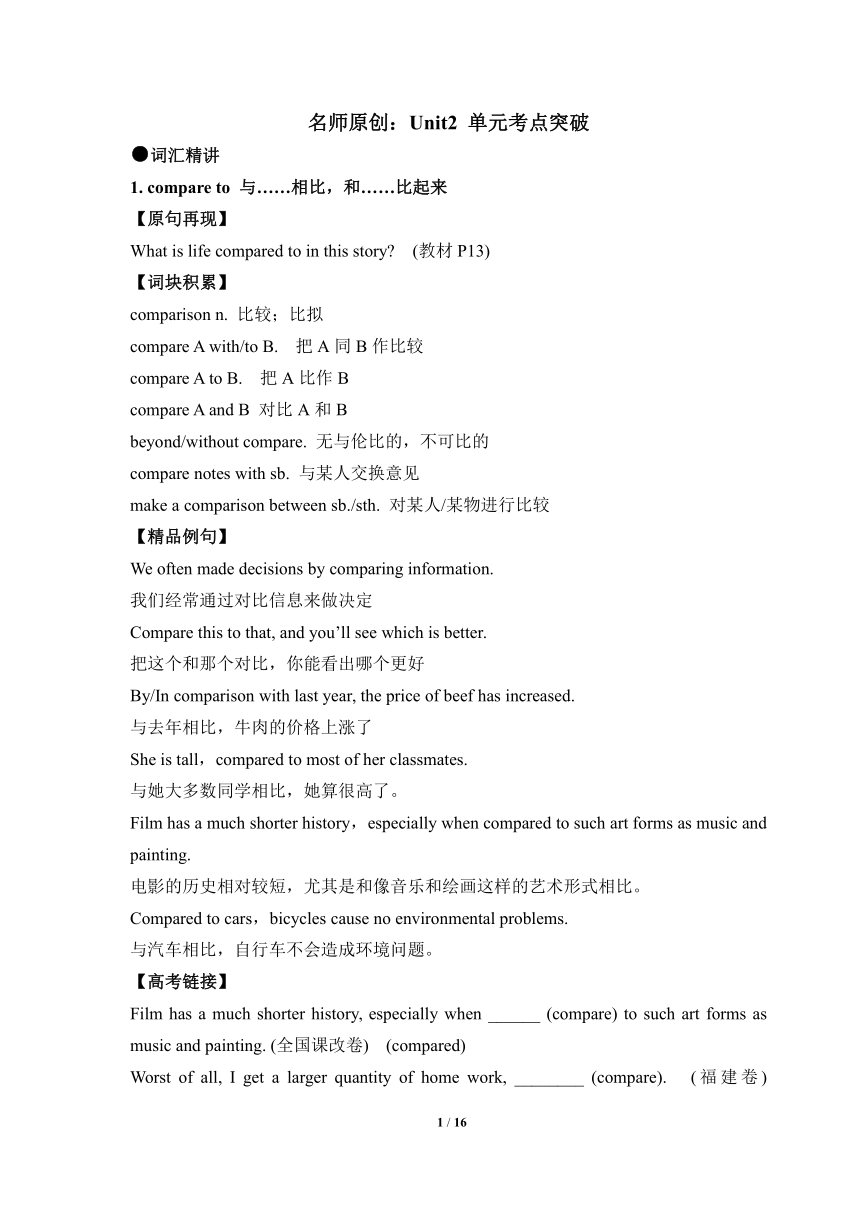 名师原创：Unit2 单元考点突破

●词汇精讲

1. compare to 与……相比，和……比起来

【原句再现】

What is life compared to in this story? (教材 P13)

【词块积累】

comparison n. 比较；比拟

compare A with/to B. 把 A 同 B 作比较

compare A to B. 把 A 比作 B

compare A and B 对比 A 和 B

beyond/without compare. 无与伦比的，不可比的

compare notes with sb. 与某人交换意见

make a comparison between sb./sth. 对某人/某物进行比较

【精品例句】

We often made decisions by comparing information.

我们经常通过对比信息来做决定

Compare this to that, and you'll see which is better.

把这个和那个对比，你能看出哪个更好

By/In comparison with last year, the price of beef has increased.

与去年相比，牛肉的价格上涨了

She is tall，compared to most of her classmates.

与她大多数同学相比，她算很高了。

Film has a much shorter history，especially when compared to such art forms as music and painting.

电影的历史相对较短，尤其是和像音乐和绘画这样的艺术形式相比。

Compared to cars，bicycles cause no environmental problems.

与汽车相比，自行车不会造成环境问题。

【高考链接】

Film has a much shorter history, especially when ______ (compare) to such art forms as music and painting. (全国课改卷) (compared)

Worst of all, I get a larger quantity of home work, ________ (compare). (福建卷)

1 / 16